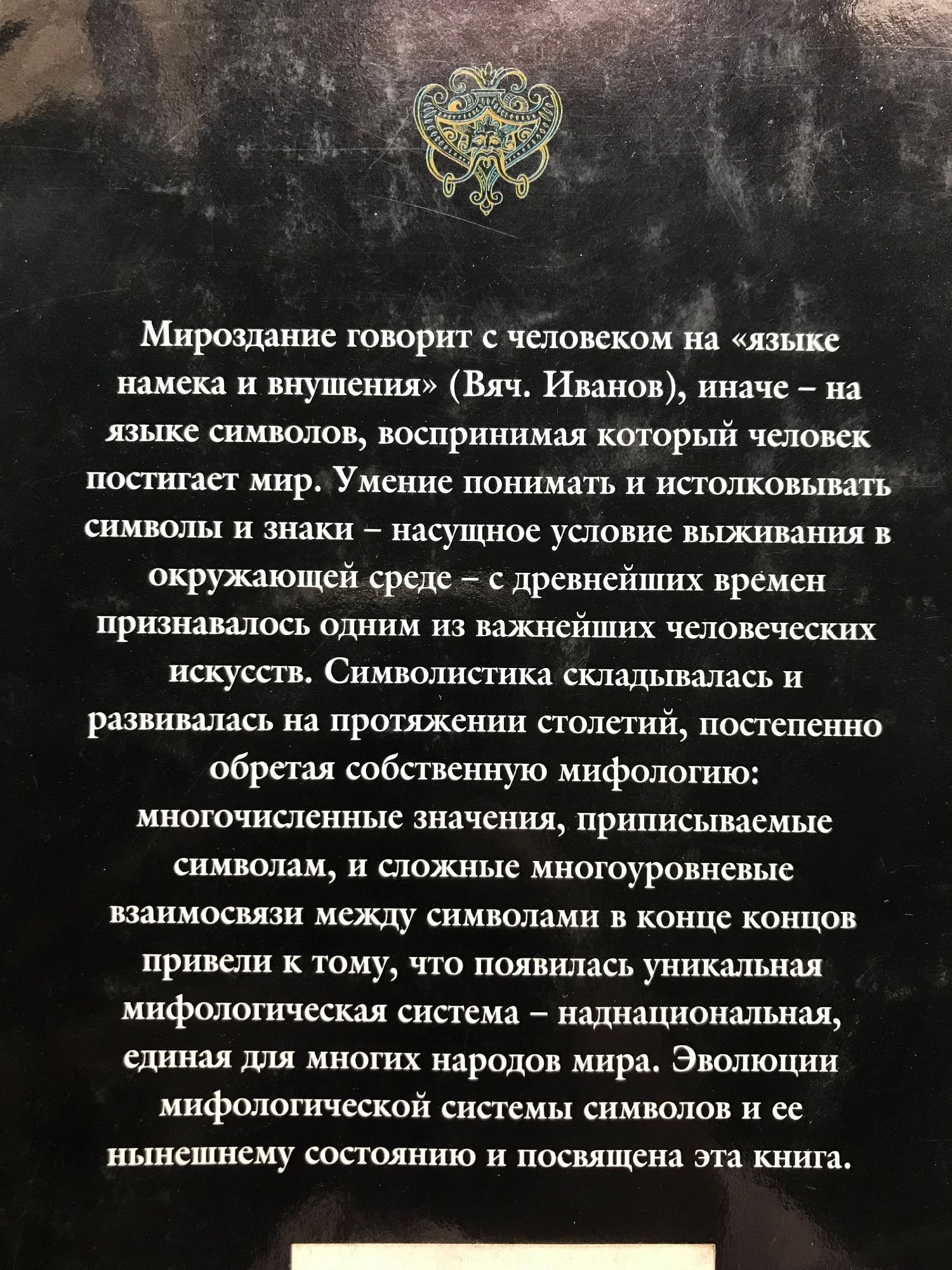 Мироздание говорит с человеком на «языке намека и внушения» (Вяч. Иванов), иначе – на языке символов, воспринимая который человек постигает мир. Умение понимать и истолковывать символы и знаки – насущное условие выживания в окружающей среде – с древнейших времен признавалось одним из важнейших человеческих искусств. Символистика складывалась и развивалась на протяжении столетий, постепенно обретая собственную мифологию: многочисленные значения, приписываемые символам, и сложные многоуровневые взаимосвязи между символами в конце концов привели к тому, что появилась уникальная мифологическая система – наднациональная, единая для многих народов мира. Эволюции мифологической системы символов и ее нынешнему состоянию и посвящена эта книга.